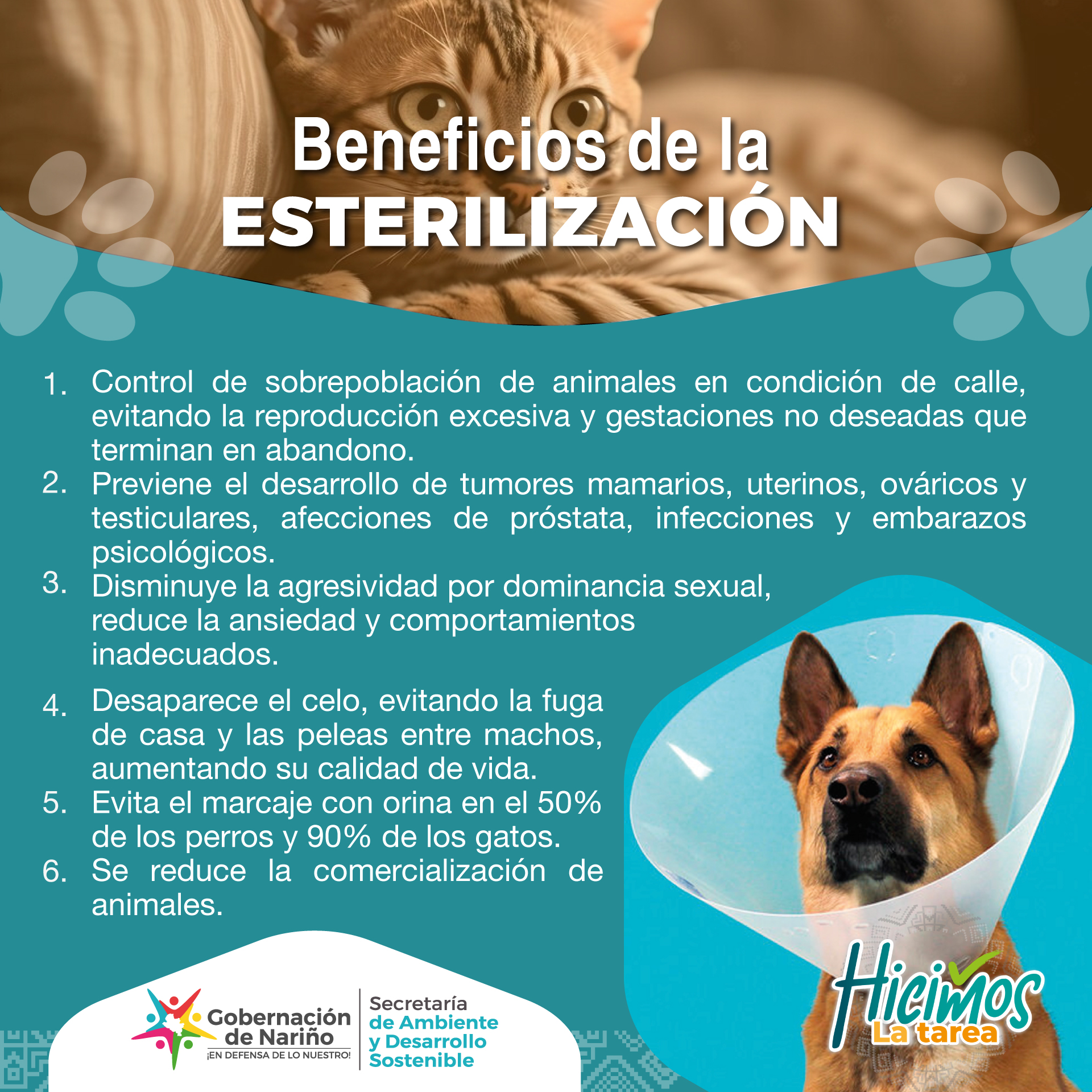 Beneficios de la
ESTERILIZACIÓN

1. Control de sobrepoblación de animales en condición de calle, evitando la reproducción excesiva y gestaciones no deseadas que terminan en abandono.
2. Previene el desarrollo de tumores mamarios, uterinos, ováricos y testiculares, afecciones de próstata, infecciones y embarazos psicológicos.
3. Disminuye la agresividad por dominancia sexual, reduce la ansiedad y comportamientos inadecuados.
4. Desaparece el celo, evitando la fuga de casa y las peleas entre machos, aumentando su calidad de vida.
5. Evita el marcaje con orina en el 50% de los perros y 90% de los gatos.
6. Se reduce la comercialización de animales.

Gobernación de Nariño
¡EN DEFENSA DE LO NUESTRO!

Secretaría de Ambiente y Desarrollo Sostenible

Hicimos La tarea